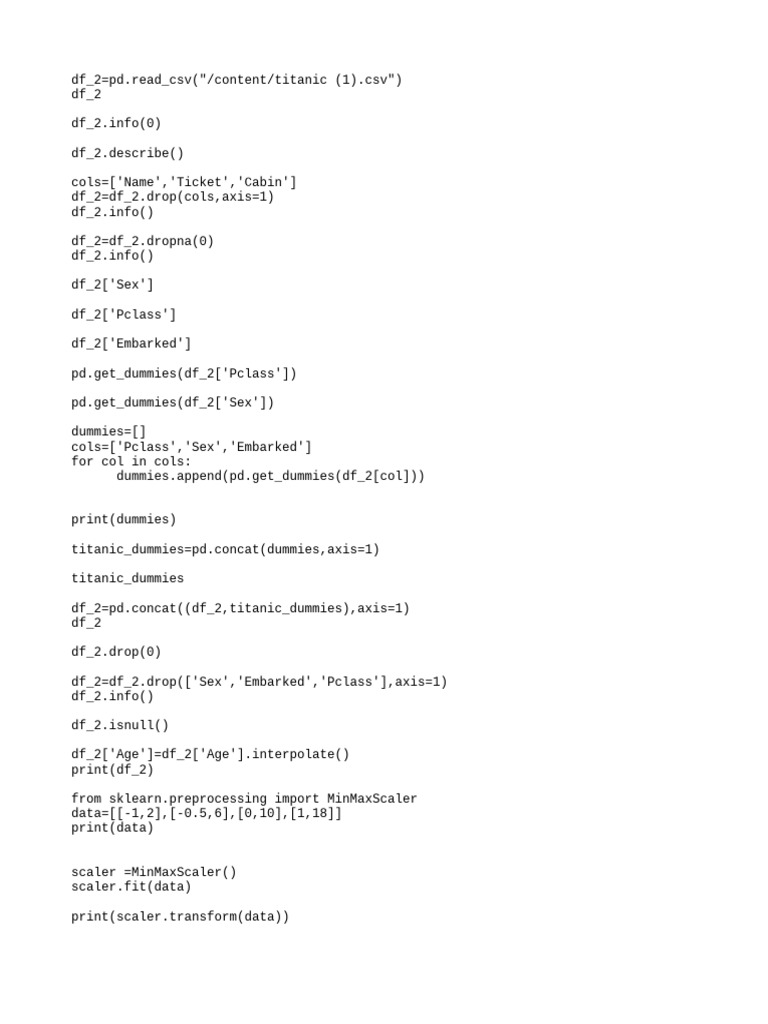 df_2=pd.read_csv("/content/titanic (1).csv")
df_2

df_2.info(0)

df_2.describe()

cols=['Name','Ticket','Cabin']
df_2=df_2.drop(cols,axis=1)
df_2.info()

df_2=df_2.dropna(0)
df_2.info()

df_2['Sex']

df_2['Pclass']

df_2['Embarked']

pd.get_dummies(df_2['Pclass'])

pd.get_dummies(df_2['Sex'])

dummies=[]
cols=['Pclass','Sex','Embarked']
for col in cols:
      dummies.append(pd.get_dummies(df_2[col]))

print(dummies)

titanic_dummies=pd.concat(dummies,axis=1)

titanic_dummies

df_2=pd.concat((df_2,titanic_dummies),axis=1)
df_2

df_2.drop(0)

df_2=df_2.drop(['Sex','Embarked','Pclass'],axis=1)
df_2.info()

df_2.isnull()

df_2['Age']=df_2['Age'].interpolate()
print(df_2)

from sklearn.preprocessing import MinMaxScaler
data=[[-1,2],[-0.5,6],[0,10],[1,18]]
print(data)

scaler =MinMaxScaler()
scaler.fit(data)

print(scaler.transform(data))